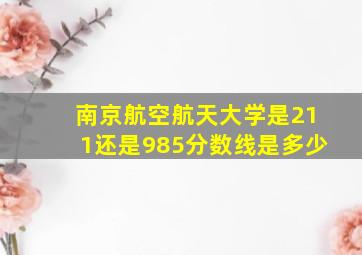 南京航空航天大学是211还是985分数线是多少